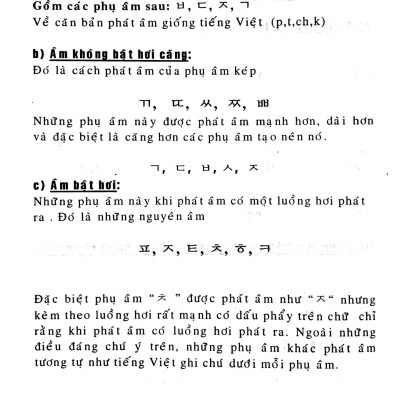 Gồm các phụ âm sau: ㅂ, ㄷ, ㅈ, ㄱ
Về căn bản phát âm giống tiếng Việt (p,t,ch,k)

b) Âm không bật hơi căng:
Đó là cách phát âm của phụ âm kép

ㄲ, ㄸ, ㅆ, ㅉ, ㅃ
Những phụ âm này được phát âm mạnh hơn, dài hơn và đặc biệt là căng hơn các phụ âm tạo nên nó.

ㄱ, ㄷ, ㅂ, ㅅ, ㅈ
c) Âm bật hơi:
Những phụ âm này khi phát âm có một luồng hơi phát ra . Đó là những nguyên âm

ㅍ, ㅈ, ㅌ, ㅊ, ㅎ, ㅋ

Đặc biệt phụ âm “ㅊ ” được phát âm như “ㅈ“ nhưng kèm theo luồng hơi rất mạnh có dấu phẩy trên chữ chỉ rằng khi phát âm có luồng hơi phát ra. Ngoài những điều đáng chú ý trên, những phụ âm khác phát âm tương tự như tiếng Việt ghi chú dưới mỗi phụ âm.